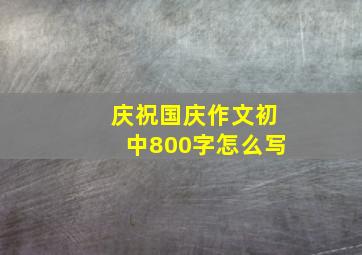 庆祝国庆作文初中800字怎么写